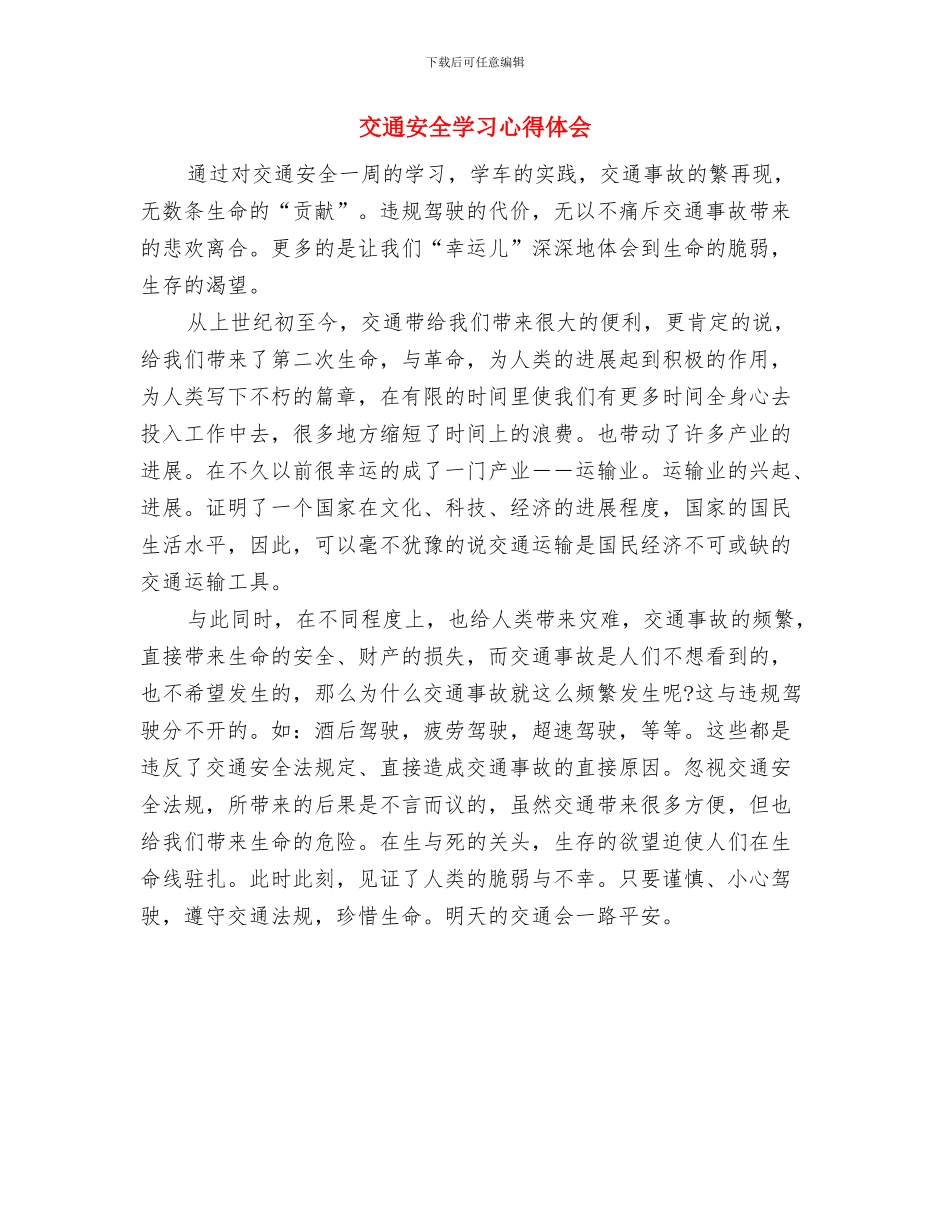 下载后可任意编辑

交通安全学习心得体会

通过对交通安全一周的学习，学车的实践，交通事故的繁再现，无数条生命的“贡献”。违规驾驶的代价，无以不痛斥交通事故带来的悲欢离合。更多的是让我们“幸运儿”深深地体会到生命的脆弱，生存的渴望。

从上世纪初至今，交通带给我们带来很大的便利，更肯定的说，给我们带来了第二次生命，与革命，为人类的进展起到积极的作用，为人类写下不朽的篇章，在有限的时间里使我们有更多时间全身心去投入工作中去，很多地方缩短了时间上的浪费。也带动了许多产业的进展。在不久以前很幸运的成了一门产业——运输业。运输业的兴起、进展。证明了一个国家在文化、科技、经济的进展程度，国家的国民生活水平，因此，可以毫不犹豫的说交通运输是国民经济不可或缺的交通运输工具。

与此同时，在不同程度上，也给人类带来灾难，交通事故的频繁，直接带来生命的安全、财产的损失，而交通事故是人们不想看到的，也不希望发生的，那么为什么交通事故就这么频繁发生呢?这与违规驾驶分不开的。如：酒后驾驶，疲劳驾驶，超速驾驶，等等。这些都是违反了交通安全法规定、直接造成交通事故的直接原因。忽视交通安全法规，所带来的后果是不言而议的，虽然交通带来很多方便，但也给我们带来生命的危险。在生与死的关头，生存的欲望迫使人们在生命线驻扎。此时此刻，见证了人类的脆弱与不幸。只要谨慎、小心驾驶，遵守交通法规，珍惜生命。明天的交通会一路平安。